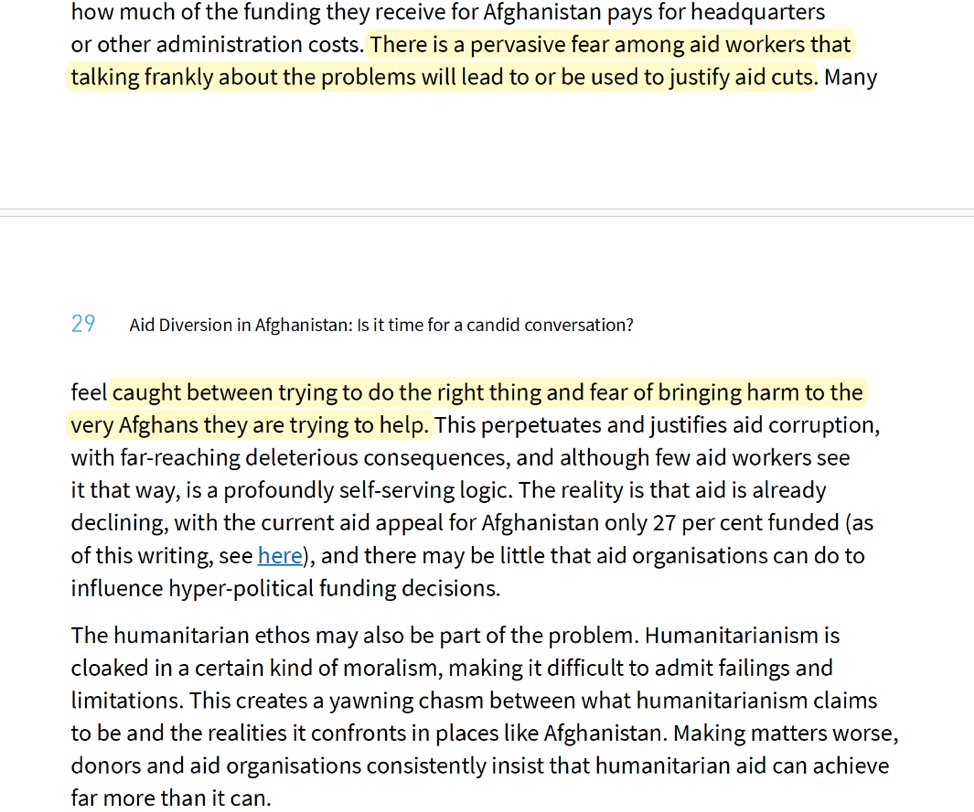 how much of the funding they receive for Afghanistan pays for headquarters or other administration costs. There is a pervasive fear among aid workers that talking frankly about the problems will lead to or be used to justify aid cuts. Many

29 Aid Diversion in Afghanistan: Is it time for a candid conversation?

feel caught between trying to do the right thing and fear of bringing harm to the very Afghans they are trying to help. This perpetuates and justifies aid corruption, with far-reaching deleterious consequences, and although few aid workers see it that way, is a profoundly self-serving logic. The reality is that aid is already declining, with the current aid appeal for Afghanistan only 27 per cent funded (as of this writing, see here), and there may be little that aid organisations can do to influence hyper-political funding decisions.

The humanitarian ethos may also be part of the problem. Humanitarianism is cloaked in a certain kind of moralism, making it difficult to admit failings and limitations. This creates a yawning chasm between what humanitarianism claims to be and the realities it confronts in places like Afghanistan. Making matters worse, donors and aid organisations consistently insist that humanitarian aid can achieve far more than it can.